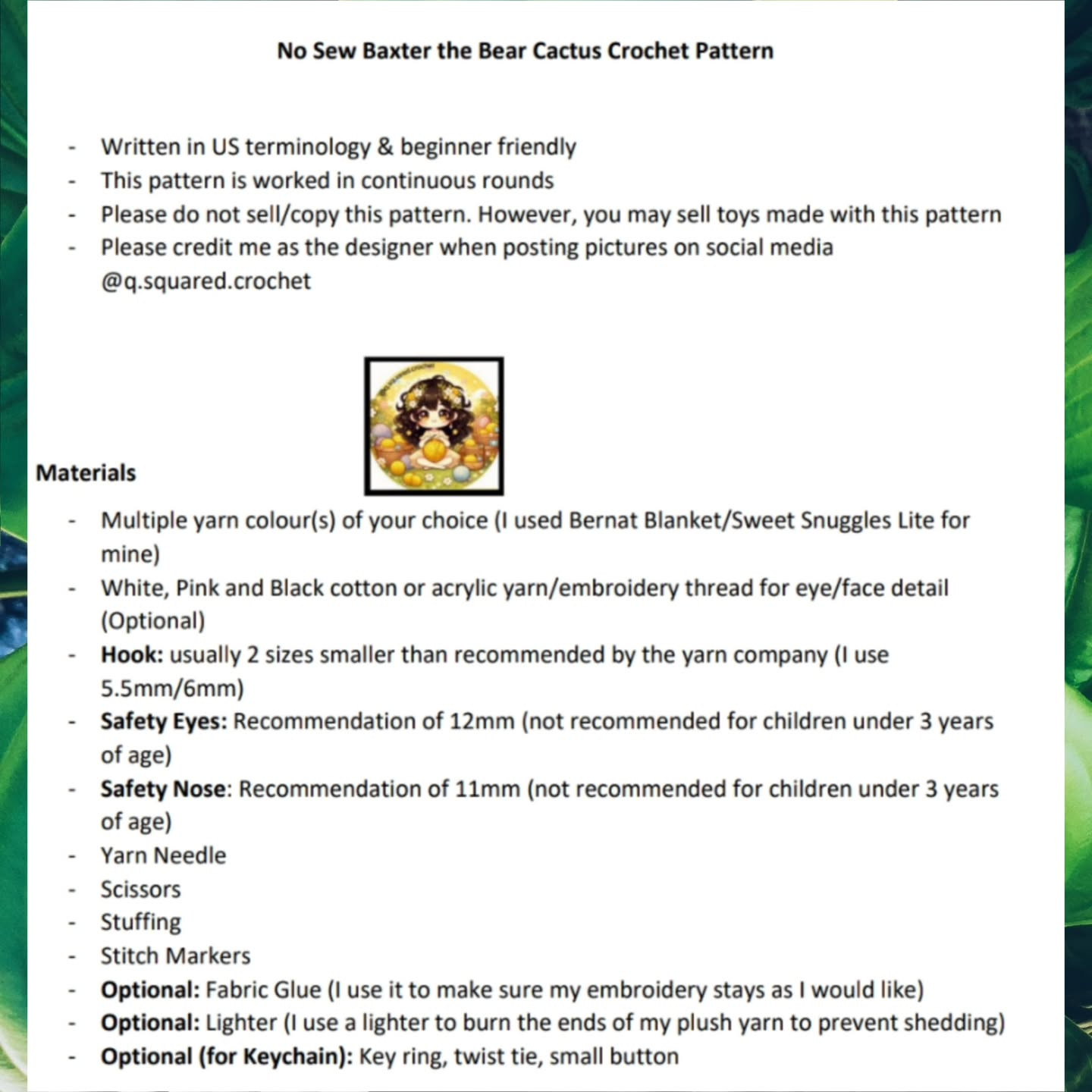 No Sew Baxter the Bear Cactus Crochet Pattern

- Written in US terminology & beginner friendly
- This pattern is worked in continuous rounds
- Please do not sell/copy this pattern. However, you may sell toys made with this pattern
- Please credit me as the designer when posting pictures on social media @q.squared.crochet

Materials

- Multiple yarn colour(s) of your choice (I used Bernat Blanket/Sweet Snuggles Lite for mine)
- White, Pink and Black cotton or acrylic yarn/embroidery thread for eye/face detail (Optional)
- Hook: usually 2 sizes smaller than recommended by the yarn company (I use 5.5mm/6mm)
- Safety Eyes: Recommendation of 12mm (not recommended for children under 3 years of age)
- Safety Nose: Recommendation of 11mm (not recommended for children under 3 years of age)
- Yarn Needle
- Scissors
- Stuffing
- Stitch Markers
- Optional: Fabric Glue (I use it to make sure my embroidery stays as I would like)
- Optional: Lighter (I use a lighter to burn the ends of my plush yarn to prevent shedding)
- Optional (for Keychain): Key ring, twist tie, small button